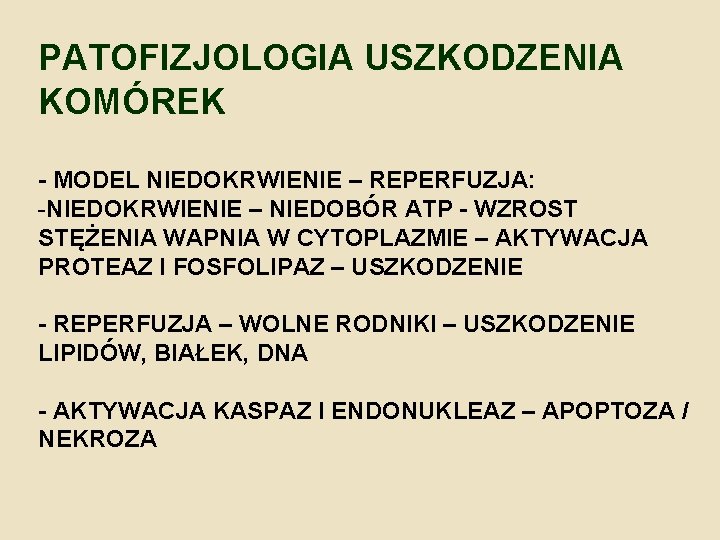 PATOFIZJOLOGIA USZKODZENIA KOMÓREK

- MODEL NIEDOKRWIENIE – REPERFUZJA:
-NIEDOKRWIENIE – NIEDOBÓR ATP - WZROST STĘŻENIA WAPNIA W CYTOPLAZMIE – AKTYWACJA PROTEAZ I FOSFOLIPAZ – USZKODZENIE

- REPERFUZJA – WOLNE RODNIKI – USZKODZENIE LIPIDÓW, BIAŁEK, DNA

- AKTYWACJA KASPAZ I ENDONUKLEAZ – APOPTOZA / NEKROZA